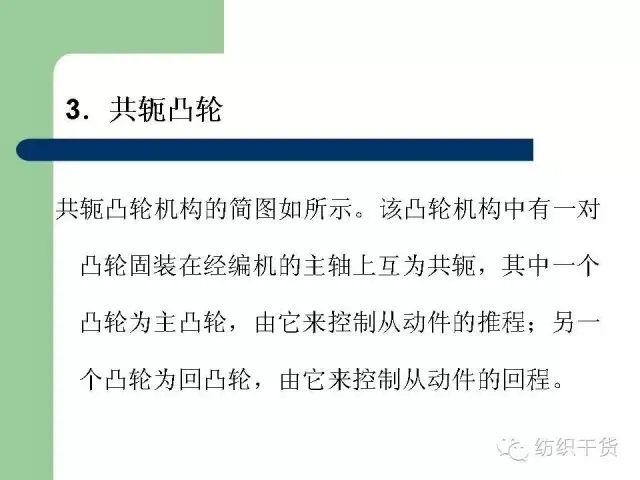 3.共轭凸轮

共轭凸轮机构的简图如所示。该凸轮机构中有一对凸轮固装在经编机的主轴上互为共轭，其中一个凸轮为主凸轮，由它来控制从动件的推程；另一个凸轮为回凸轮，由它来控制从动件的回程。

纺织干货